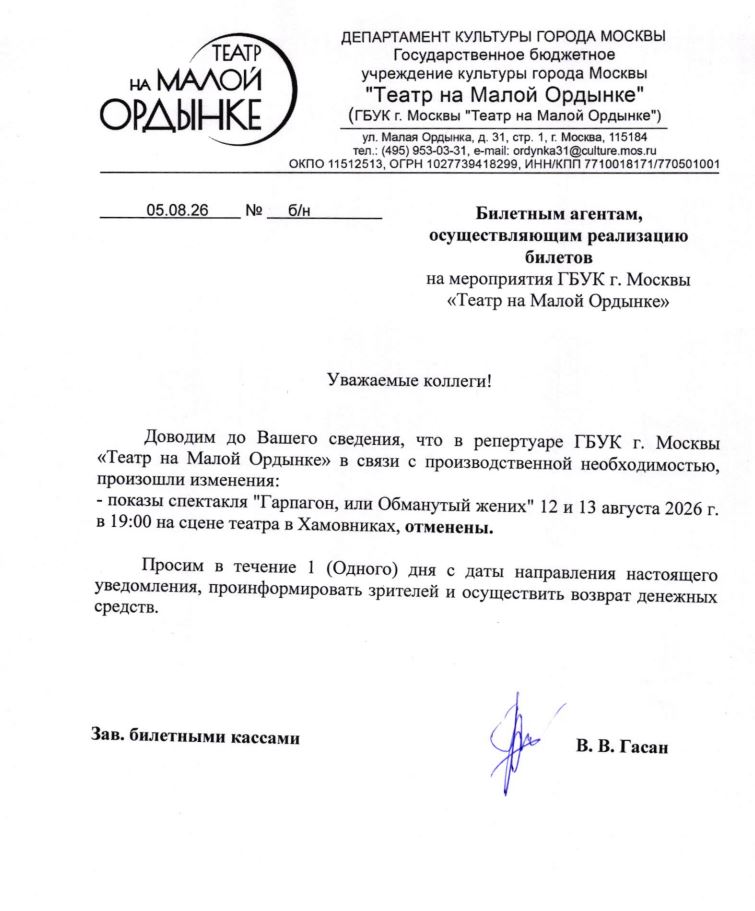 ТЕАТР НА МАЛОЙ ОРДЫНКЕ

ДЕПАРТАМЕНТ КУЛЬТУРЫ ГОРОДА МОСКВЫ
Государственное бюджетное учреждение культуры города Москвы
"Театр на Малой Ордынке"
(ГБУК г. Москвы "Театр на Малой Ордынке")
ул. Малая Ордынка, д. 31, стр. 1, г. Москва, 115184
тел.: (495) 953-03-31, e-mail: ordynka31@culture.mos.ru
ОКПО 11512513, ОГРН 1027739418299, ИНН/КПП 7710018171/770501001

05.08.26 № б/н

Билетным агентам, осуществляющим реализацию билетов
на мероприятия ГБУК г. Москвы «Театр на Малой Ордынке»

Уважаемые коллеги!

Доводим до Вашего сведения, что в репертуаре ГБУК г. Москвы «Театр на Малой Ордынке» в связи с производственной необходимостью, произошли изменения:
- показы спектакля "Гарпагон, или Обманутый жених" 12 и 13 августа 2026 г. в 19:00 на сцене театра в Хамовниках, отменены.

Просим в течение 1 (Одного) дня с даты направления настоящего уведомления, проинформировать зрителей и осуществить возврат денежных средств.

Зав. билетными кассами

В. В. Гасан